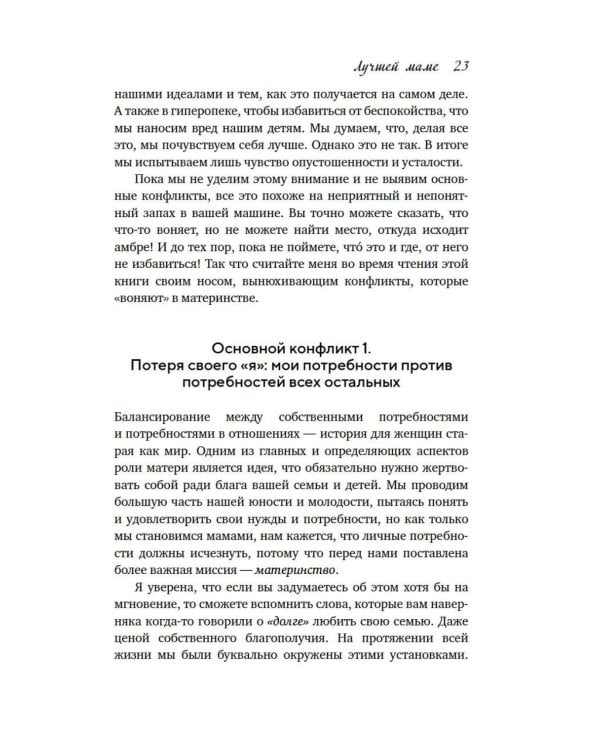 Лучшей маме 23

нашими идеалами и тем, как это получается на самом деле. А также в гиперопеке, чтобы избавиться от беспокойства, что мы наносим вред нашим детям. Мы думаем, что, делая все это, мы почувствуем себя лучше. Однако это не так. В итоге мы испытываем лишь чувство опустошенности и усталости.

Пока мы не уделим этому внимание и не выявим основные конфликты, все это похоже на неприятный и непонятный запах в вашей машине. Вы точно можете сказать, что что-то воняет, но не можете найти место, откуда исходит амбре! И до тех пор, пока не поймете, что́ это и где, от него не избавиться! Так что считайте меня во время чтения этой книги своим носом, вынюхивающим конфликты, которые «воняют» в материнстве.

Основной конфликт 1.
Потеря своего «я»: мои потребности против потребностей всех остальных

Балансирование между собственными потребностями и потребностями в отношениях — история для женщин старая как мир. Одним из главных и определяющих аспектов роли матери является идея, что обязательно нужно жертвовать собой ради блага вашей семьи и детей. Мы проводим большую часть нашей юности и молодости, пытаясь понять и удовлетворить свои нужды и потребности, но как только мы становимся мамами, нам кажется, что личные потребности должны исчезнуть, потому что перед нами поставлена более важная миссия — материнство.

Я уверена, что если вы задумаетесь об этом хотя бы на мгновение, то сможете вспомнить слова, которые вам наверняка когда-то говорили о «долге» любить свою семью. Даже ценой собственного благополучия. На протяжении всей жизни мы были буквально окружены этими установками.